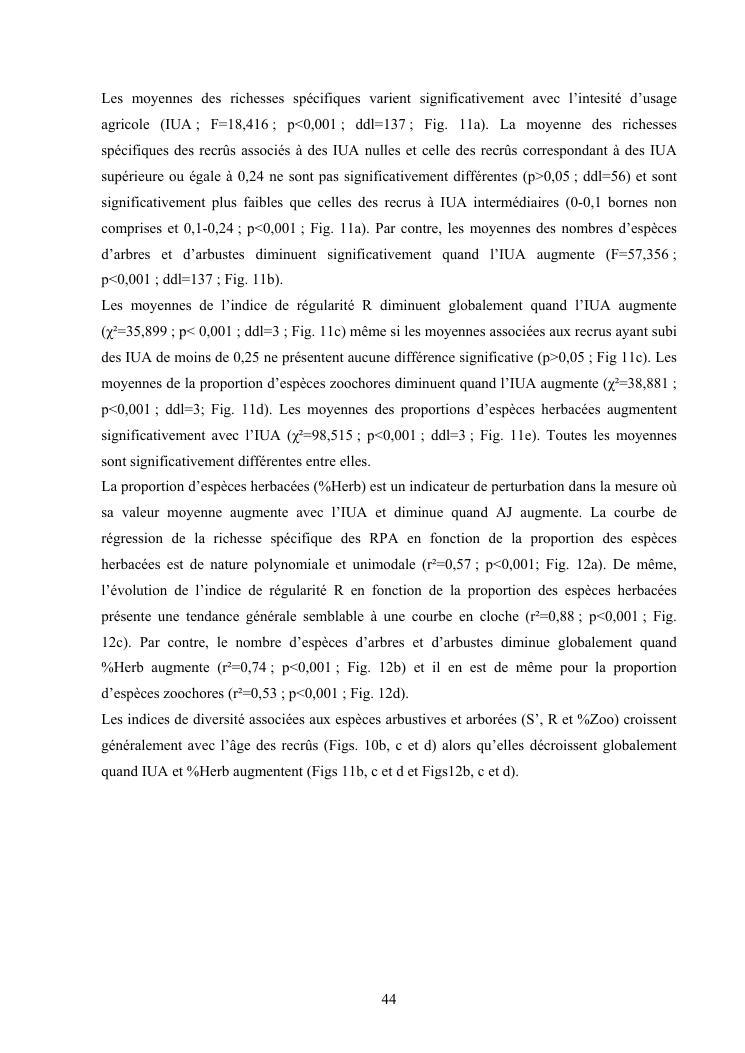 Les moyennes des richesses spécifiques varient significativement avec l'intesité d'usage agricole (IUA ; F=18,416 ; p<0,001 ; ddl=137 ; Fig. 11a). La moyenne des richesses spécifiques des recrûs associés à des IUA nulles et celle des recrûs correspondant à des IUA supérieure ou égale à 0,24 ne sont pas significativement différentes (p>0,05 ; ddl=56) et sont significativement plus faibles que celles des recrus à IUA intermédiaires (0-0,1 bornes non comprises et 0,1-0,24 ; p<0,001 ; Fig. 11a). Par contre, les moyennes des nombres d'espèces d'arbres et d'arbustes diminuent significativement quand l'IUA augmente (F=57,356 ; p<0,001 ; ddl=137 ; Fig. 11b).
Les moyennes de l'indice de régularité R diminuent globalement quand l'IUA augmente ($\chi^2$=35,899 ; p< 0,001 ; ddl=3 ; Fig. 11c) même si les moyennes associées aux recrus ayant subi des IUA de moins de 0,25 ne présentent aucune différence significative (p>0,05 ; Fig 11c). Les moyennes de la proportion d'espèces zoochores diminuent quand l'IUA augmente ($\chi^2$=38,881 ; p<0,001 ; ddl=3; Fig. 11d). Les moyennes des proportions d'espèces herbacées augmentent significativement avec l'IUA ($\chi^2$=98,515 ; p<0,001 ; ddl=3 ; Fig. 11e). Toutes les moyennes sont significativement différentes entre elles.
La proportion d'espèces herbacées (%Herb) est un indicateur de perturbation dans la mesure où sa valeur moyenne augmente avec l'IUA et diminue quand AJ augmente. La courbe de régression de la richesse spécifique des RPA en fonction de la proportion des espèces herbacées est de nature polynomiale et unimodale (r²=0,57 ; p<0,001; Fig. 12a). De même, l'évolution de l'indice de régularité R en fonction de la proportion des espèces herbacées présente une tendance générale semblable à une courbe en cloche (r²=0,88 ; p<0,001 ; Fig. 12c). Par contre, le nombre d'espèces d'arbres et d'arbustes diminue globalement quand %Herb augmente (r²=0,74 ; p<0,001 ; Fig. 12b) et il en est de même pour la proportion d'espèces zoochores (r²=0,53 ; p<0,001 ; Fig. 12d).
Les indices de diversité associées aux espèces arbustives et arborées (S', R et %Zoo) croissent généralement avec l'âge des recrûs (Figs. 10b, c et d) alors qu'elles décroissent globalement quand IUA et %Herb augmentent (Figs 11b, c et d et Figs12b, c et d).

44